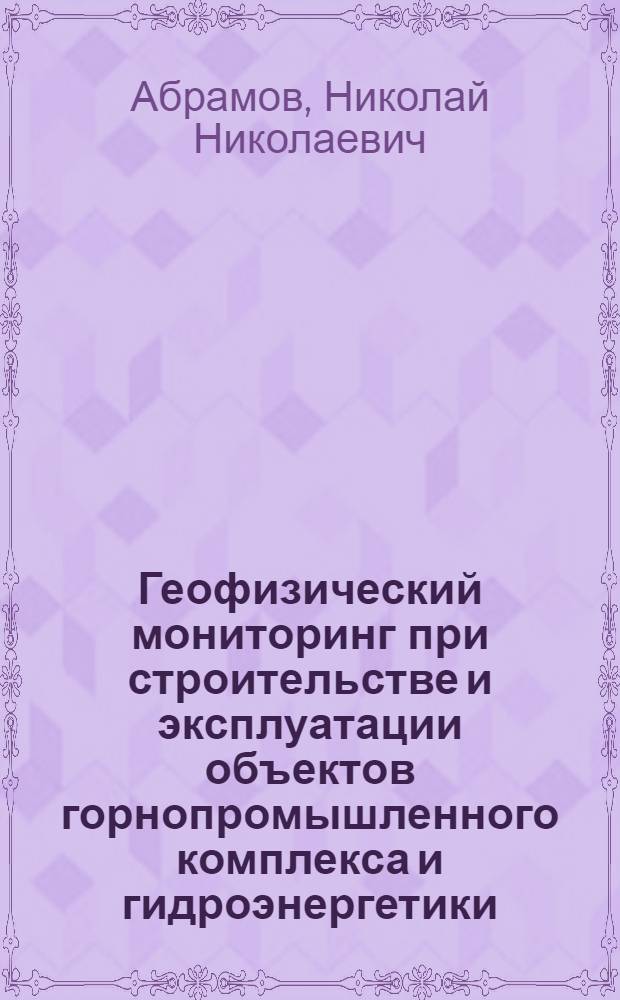 Абрамов, Николай Николаевич

Геофизический мониторинг при строительстве и эксплуатации объектов горнопромышленного комплекса и гидроэнергетики